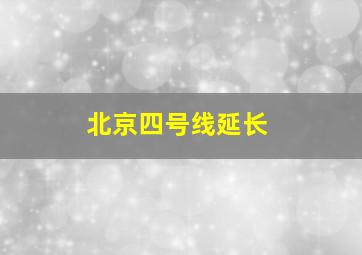 北京四号线延长